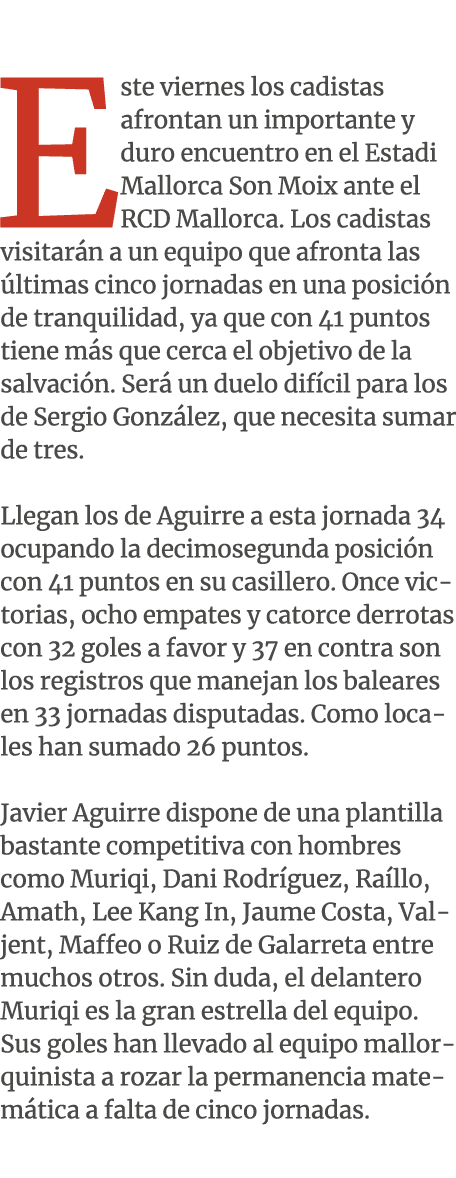 Este viernes los cadistas afrontan un importante y duro encuentro en el Estadi Mallorca Son Moix ante el RCD Mallorca. Los cadistas visitarán a un equipo que afronta las últimas cinco jornadas en una posición de tranquilidad, ya que con 41 puntos tiene más que cerca el objetivo de la salvación. Será un duelo difícil para los de Sergio González, que necesita sumar de tres.

Llegan los de Aguirre a esta jornada 34 ocupando la decimosegunda posición con 41 puntos en su casillero. Once victorias, ocho empates y catorce derrotas con 32 goles a favor y 37 en contra son los registros que manejan los baleares en 33 jornadas disputadas. Como locales han sumado 26 puntos.

Javier Aguirre dispone de una plantilla bastante competitiva con hombres como Muriqi, Dani Rodríguez, Raíllo, Amath, Lee Kang In, Jaume Costa, Valjent, Maffeo o Ruiz de Galarreta entre muchos otros. Sin duda, el delantero Muriqi es la gran estrella del equipo. Sus goles han llevado al equipo mallorquinista a rozar la permanencia matemática a falta de cinco jornadas.